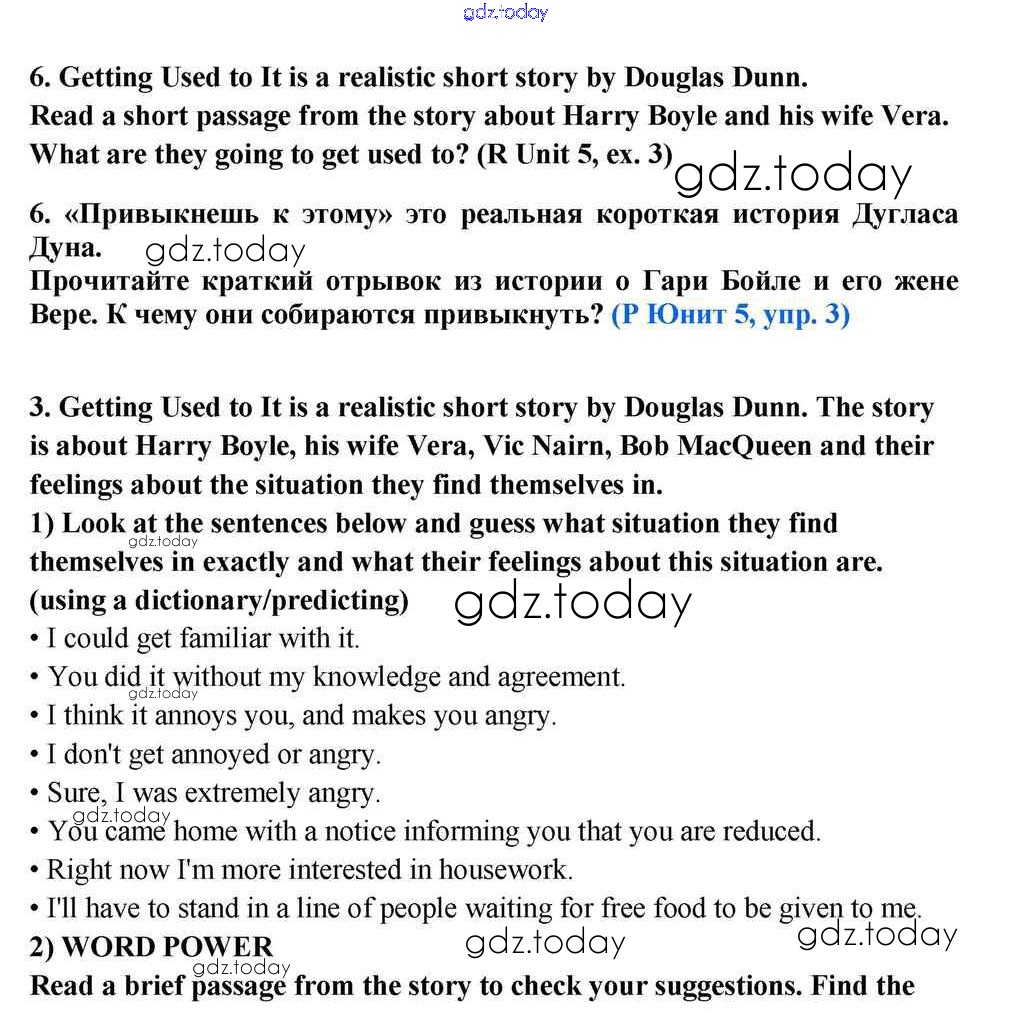 gdz.today

6. Getting Used to It is a realistic short story by Douglas Dunn. Read a short passage from the story about Harry Boyle and his wife Vera. What are they going to get used to? (R Unit 5, ex. 3)

gdz.today

6. «Привыкнешь к этому» это реальная короткая история Дугласа Дуна.

gdz.today

Прочитайте краткий отрывок из истории о Гари Бойле и его жене Вере. К чему они собираются привыкнуть? (Р Юнит 5, упр. 3)

3. Getting Used to It is a realistic short story by Douglas Dunn. The story is about Harry Boyle, his wife Vera, Vic Nairn, Bob MacQueen and their feelings about the situation they find themselves in.

1) Look at the sentences below and guess what situation they find themselves in exactly and what their feelings about this situation are. (using a dictionary/predicting)

gdz.today

gdz.today

• I could get familiar with it.
• You did it without my knowledge and agreement.
gdz.today
• I think it annoys you, and makes you angry.
• I don't get annoyed or angry.
• Sure, I was extremely angry.
gdz.today
• You came home with a notice informing you that you are reduced.
• Right now I'm more interested in housework.
• I'll have to stand in a line of people waiting for free food to be given to me.

2) WORD POWER

gdz.today

gdz.today

gdz.today

Read a brief passage from the story to check your suggestions. Find the